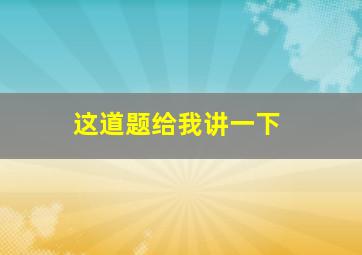 这道题给我讲一下